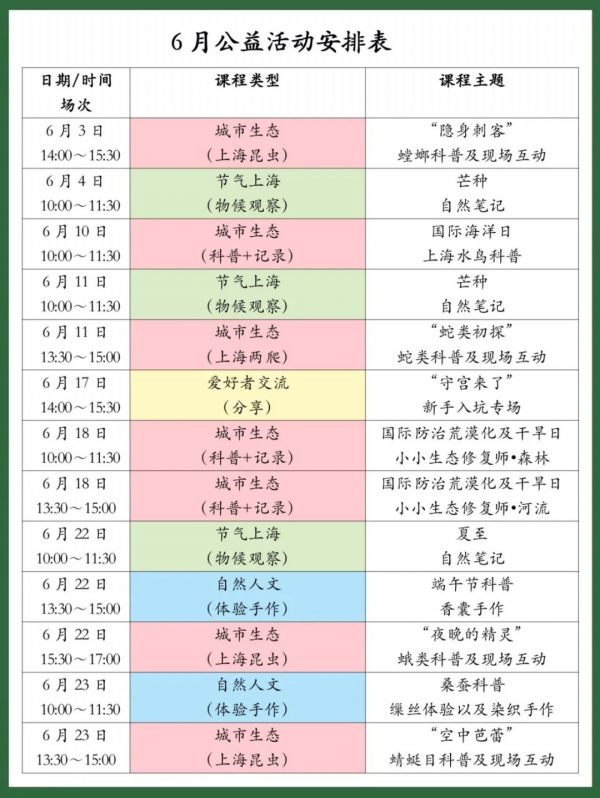 6月公益活动安排表

| 日期/时间 场次 | 课程类型 | 课程主题 |
|---|---|---|
| 6月3日 14:00～15:30 | 城市生态 （上海昆虫） | “隐身刺客” 螳螂科普及现场互动 |
| 6月4日 10:00～11:30 | 节气上海 （物候观察） | 芒种 自然笔记 |
| 6月10日 10:00～11:30 | 城市生态 （科普+记录） | 国际海洋日 上海水鸟科普 |
| 6月11日 10:00～11:30 | 节气上海 （物候观察） | 芒种 自然笔记 |
| 6月11日 13:30～15:00 | 城市生态 （上海两爬） | “蛇类初探” 蛇类科普及现场互动 |
| 6月17日 14:00～15:30 | 爱好者交流 （分享） | “守宫来了” 新手入坑专场 |
| 6月18日 10:00～11:30 | 城市生态 （科普+记录） | 国际防治荒漠化及干旱日 小小生态修复师•森林 |
| 6月18日 13:30～15:00 | 城市生态 （科普+记录） | 国际防治荒漠化及干旱日 小小生态修复师•河流 |
| 6月22日 10:00～11:30 | 节气上海 （物候观察） | 夏至 自然笔记 |
| 6月22日 13:30～15:00 | 自然人文 （体验手作） | 端午节科普 香囊手作 |
| 6月22日 15:30～17:00 | 城市生态 （上海昆虫） | “夜晚的精灵” 蛾类科普及现场互动 |
| 6月23日 10:00～11:30 | 自然人文 （体验手作） | 桑蚕科普 缫丝体验以及染织手作 |
| 6月23日 13:30～15:00 | 城市生态 （上海昆虫） | “空中芭蕾” 蜻蜓目科普及现场互动 |